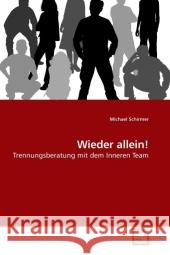 Michael Schirmer

Wieder allein!

Trennungsberatung mit dem Inneren Team

Kraina Książek